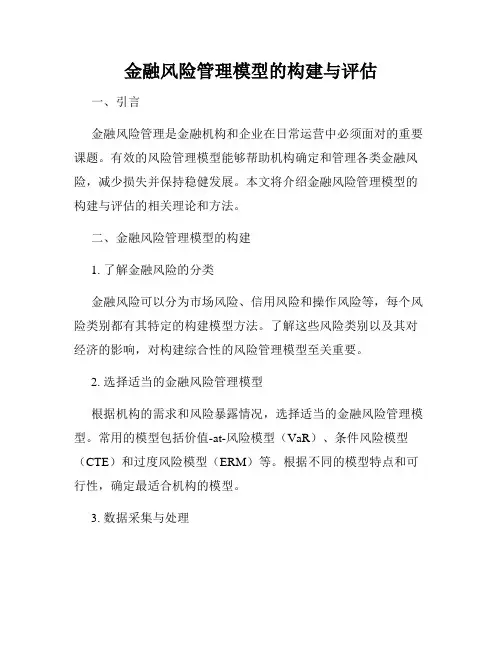 金融风险管理模型的构建与评估

一、引言

金融风险管理是金融机构和企业在日常运营中必须面对的重要课题。有效的风险管理模型能够帮助机构确定和管理各类金融风险，减少损失并保持稳健发展。本文将介绍金融风险管理模型的构建与评估的相关理论和方法。

二、金融风险管理模型的构建

1. 了解金融风险的分类

金融风险可以分为市场风险、信用风险和操作风险等，每个风险类别都有其特定的构建模型方法。了解这些风险类别以及其对经济的影响，对构建综合性的风险管理模型至关重要。

2. 选择适当的金融风险管理模型

根据机构的需求和风险暴露情况，选择适当的金融风险管理模型。常用的模型包括价值-at-风险模型（VaR）、条件风险模型（CTE）和过度风险模型（ERM）等。根据不同的模型特点和可行性，确定最适合机构的模型。

3. 数据采集与处理